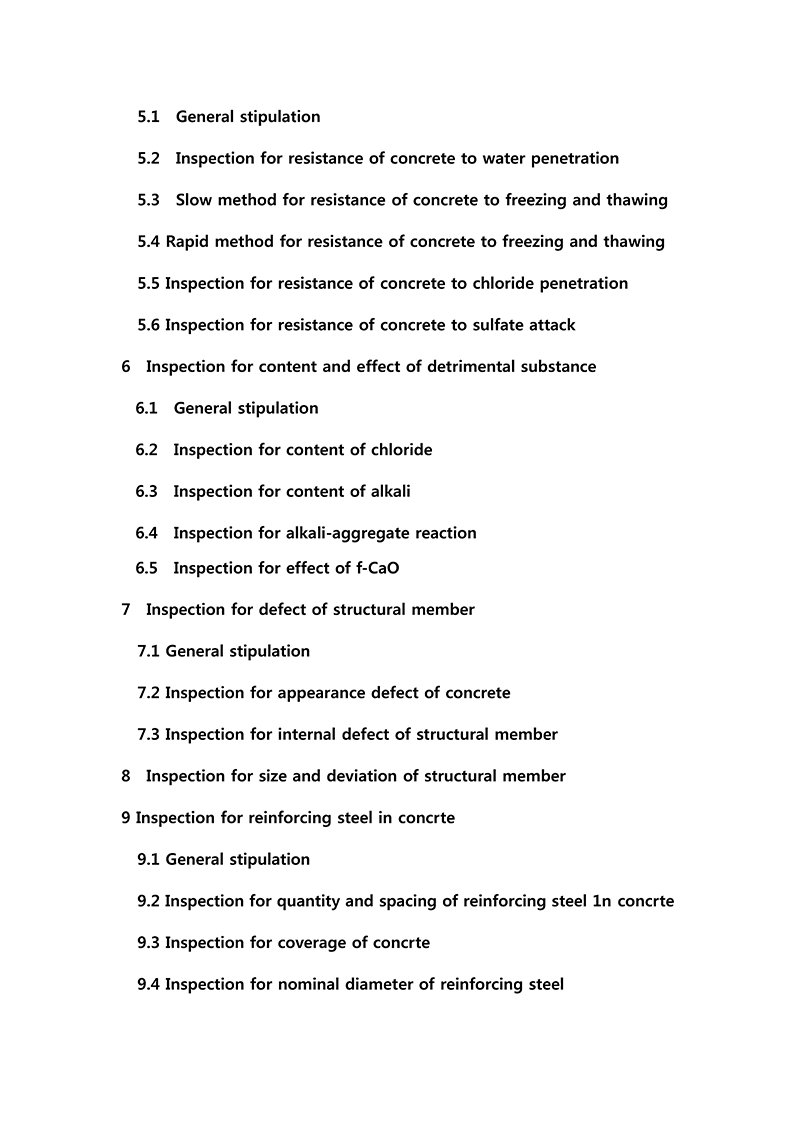 5.1 General stipulation

5.2 Inspection for resistance of concrete to water penetration

5.3 Slow method for resistance of concrete to freezing and thawing

5.4 Rapid method for resistance of concrete to freezing and thawing

5.5 Inspection for resistance of concrete to chloride penetration

5.6 Inspection for resistance of concrete to sulfate attack

6 Inspection for content and effect of detrimental substance

6.1 General stipulation

6.2 Inspection for content of chloride

6.3 Inspection for content of alkali

6.4 Inspection for alkali-aggregate reaction

6.5 Inspection for effect of f-CaO

7 Inspection for defect of structural member

7.1 General stipulation

7.2 Inspection for appearance defect of concrete

7.3 Inspection for internal defect of structural member

8 Inspection for size and deviation of structural member

9 Inspection for reinforcing steel in concrte

9.1 General stipulation

9.2 Inspection for quantity and spacing of reinforcing steel 1n concrte

9.3 Inspection for coverage of concrte

9.4 Inspection for nominal diameter of reinforcing steel